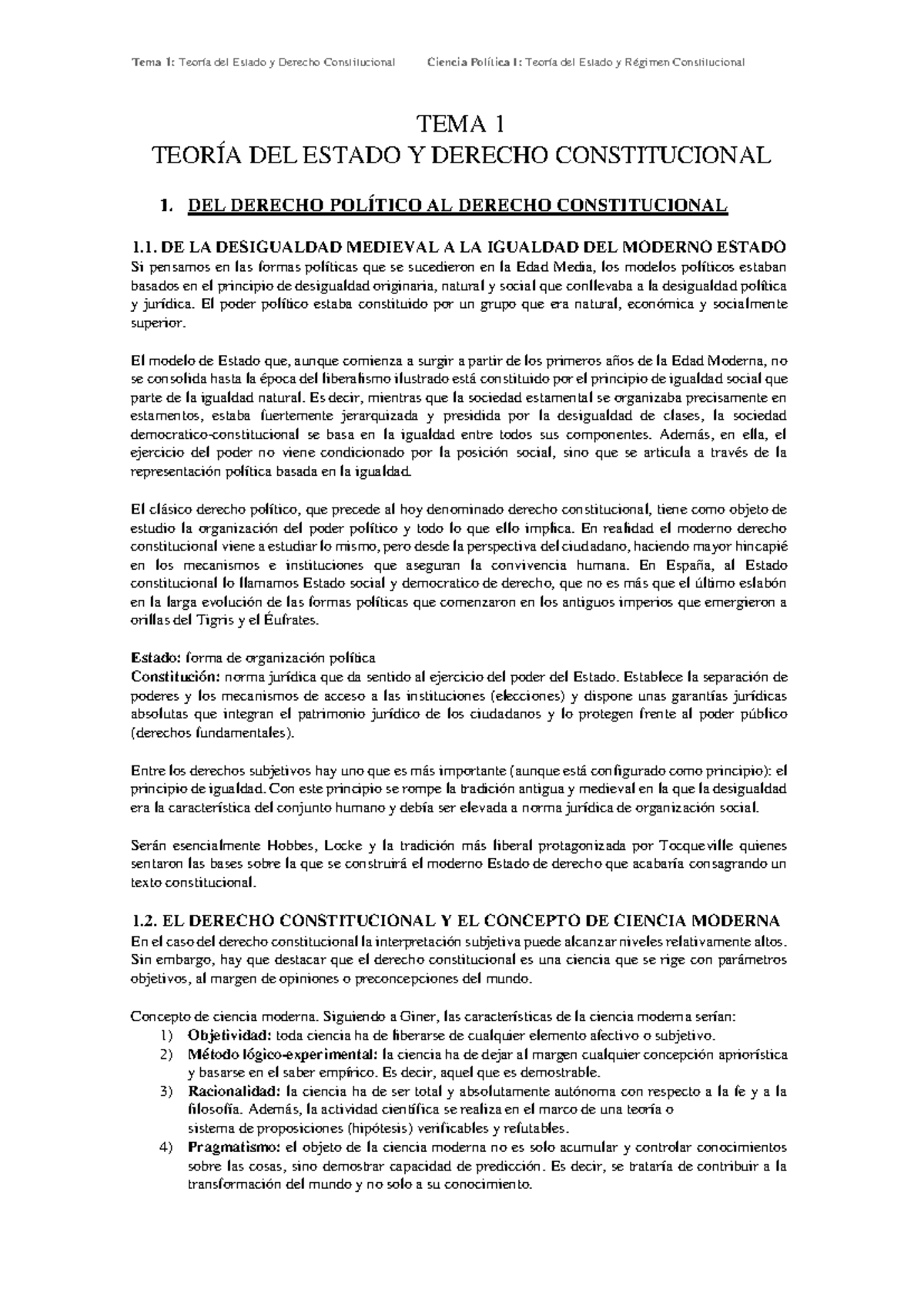 Tema 1: Teoría del Estado y Derecho Constitucional    Ciencia Política I: Teoría del Estado y Régimen Constitucional

TEMA 1
TEORÍA DEL ESTADO Y DERECHO CONSTITUCIONAL

1. DEL DERECHO POLÍTICO AL DERECHO CONSTITUCIONAL

1.1. DE LA DESIGUALDAD MEDIEVAL A LA IGUALDAD DEL MODERNO ESTADO
Si pensamos en las formas políticas que se sucedieron en la Edad Media, los modelos políticos estaban basados en el principio de desigualdad originaria, natural y social que conllevaba a la desigualdad política y jurídica. El poder político estaba constituido por un grupo que era natural, económica y socialmente superior.

El modelo de Estado que, aunque comienza a surgir a partir de los primeros años de la Edad Moderna, no se consolida hasta la época del liberalismo ilustrado está constituido por el principio de igualdad social que parte de la igualdad natural. Es decir, mientras que la sociedad estamental se organizaba precisamente en estamentos, estaba fuertemente jerarquizada y presidida por la desigualdad de clases, la sociedad democratico-constitucional se basa en la igualdad entre todos sus componentes. Además, en ella, el ejercicio del poder no viene condicionado por la posición social, sino que se articula a través de la representación política basada en la igualdad.

El clásico derecho político, que precede al hoy denominado derecho constitucional, tiene como objeto de estudio la organización del poder político y todo lo que ello implica. En realidad el moderno derecho constitucional viene a estudiar lo mismo, pero desde la perspectiva del ciudadano, haciendo mayor hincapié en los mecanismos e instituciones que aseguran la convivencia humana. En España, al Estado constitucional lo llamamos Estado social y democratico de derecho, que no es más que el último eslabón en la larga evolución de las formas políticas que comenzaron en los antiguos imperios que emergieron a orillas del Tigris y el Éufrates.

Estado: forma de organización política
Constitución: norma jurídica que da sentido al ejercicio del poder del Estado. Establece la separación de poderes y los mecanismos de acceso a las instituciones (elecciones) y dispone unas garantías jurídicas absolutas que integran el patrimonio jurídico de los ciudadanos y lo protegen frente al poder público (derechos fundamentales).

Entre los derechos subjetivos hay uno que es más importante (aunque está configurado como principio): el principio de igualdad. Con este principio se rompe la tradición antigua y medieval en la que la desigualdad era la característica del conjunto humano y debía ser elevada a norma jurídica de organización social.

Serán esencialmente Hobbes, Locke y la tradición más liberal protagonizada por Tocqueville quienes sentaron las bases sobre la que se construirá el moderno Estado de derecho que acabaría consagrando un texto constitucional.

1.2. EL DERECHO CONSTITUCIONAL Y EL CONCEPTO DE CIENCIA MODERNA
En el caso del derecho constitucional la interpretación subjetiva puede alcanzar niveles relativamente altos. Sin embargo, hay que destacar que el derecho constitucional es una ciencia que se rige con parámetros objetivos, al margen de opiniones o preconcepciones del mundo.

Concepto de ciencia moderna. Siguiendo a Giner, las características de la ciencia moderna serían:
1) Objetividad: toda ciencia ha de liberarse de cualquier elemento afectivo o subjetivo.
2) Método lógico-experimental: la ciencia ha de dejar al margen cualquier concepción apriorística y basarse en el saber empírico. Es decir, aquel que es demostrable.
3) Racionalidad: la ciencia ha de ser total y absolutamente autónoma con respecto a la fe y a la filosofía. Además, la actividad científica se realiza en el marco de una teoría o sistema de proposiciones (hipótesis) verificables y refutables.
4) Pragmatismo: el objeto de la ciencia moderna no es solo acumular y controlar conocimientos sobre las cosas, sino demostrar capacidad de predicción. Es decir, se trataría de contribuir a la transformación del mundo y no solo a su conocimiento.